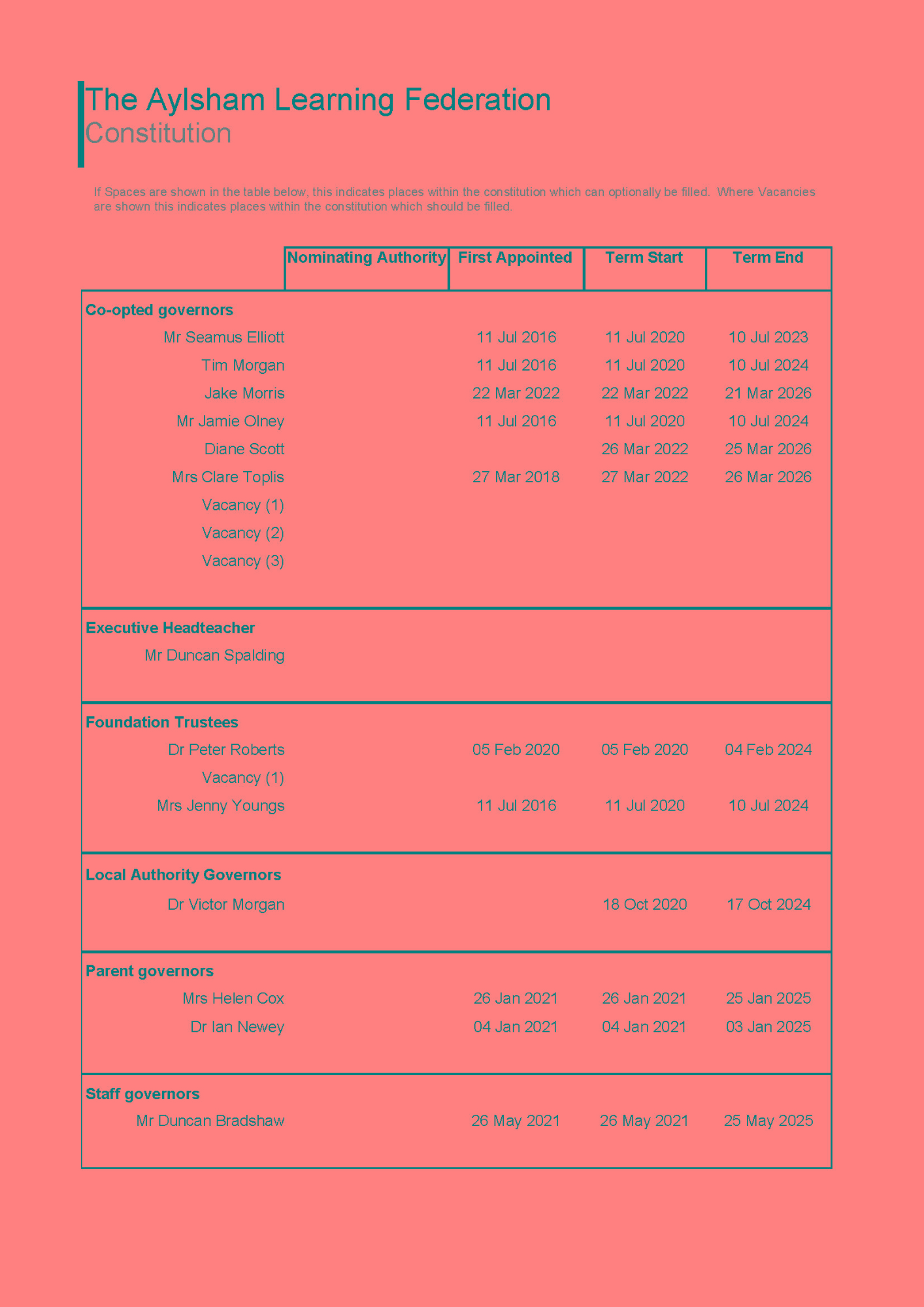 The Aylsham Learning Federation
Constitution

If Spaces are shown in the table below, this indicates places within the constitution which can optionally be filled. Where Vacancies are shown this indicates places within the constitution which should be filled.

| | Nominating Authority | First Appointed | Term Start | Term End |
|---|---|---|---|---|
| **Co-opted governors** | | | | |
| Mr Seamus Elliott | | 11 Jul 2016 | 11 Jul 2020 | 10 Jul 2023 |
| Tim Morgan | | 11 Jul 2016 | 11 Jul 2020 | 10 Jul 2024 |
| Jake Morris | | 22 Mar 2022 | 22 Mar 2022 | 21 Mar 2026 |
| Mr Jamie Olney | | 11 Jul 2016 | 11 Jul 2020 | 10 Jul 2024 |
| Diane Scott | | | 26 Mar 2022 | 25 Mar 2026 |
| Mrs Clare Toplis | | 27 Mar 2018 | 27 Mar 2022 | 26 Mar 2026 |
| Vacancy (1) | | | | |
| Vacancy (2) | | | | |
| Vacancy (3) | | | | |
| **Executive Headteacher** | | | | |
| Mr Duncan Spalding | | | | |
| **Foundation Trustees** | | | | |
| Dr Peter Roberts | | 05 Feb 2020 | 05 Feb 2020 | 04 Feb 2024 |
| Vacancy (1) | | | | |
| Mrs Jenny Youngs | | 11 Jul 2016 | 11 Jul 2020 | 10 Jul 2024 |
| **Local Authority Governors** | | | | |
| Dr Victor Morgan | | | 18 Oct 2020 | 17 Oct 2024 |
| **Parent governors** | | | | |
| Mrs Helen Cox | | 26 Jan 2021 | 26 Jan 2021 | 25 Jan 2025 |
| Dr Ian Newey | | 04 Jan 2021 | 04 Jan 2021 | 03 Jan 2025 |
| **Staff governors** | | | | |
| Mr Duncan Bradshaw | | 26 May 2021 | 26 May 2021 | 25 May 2025 |